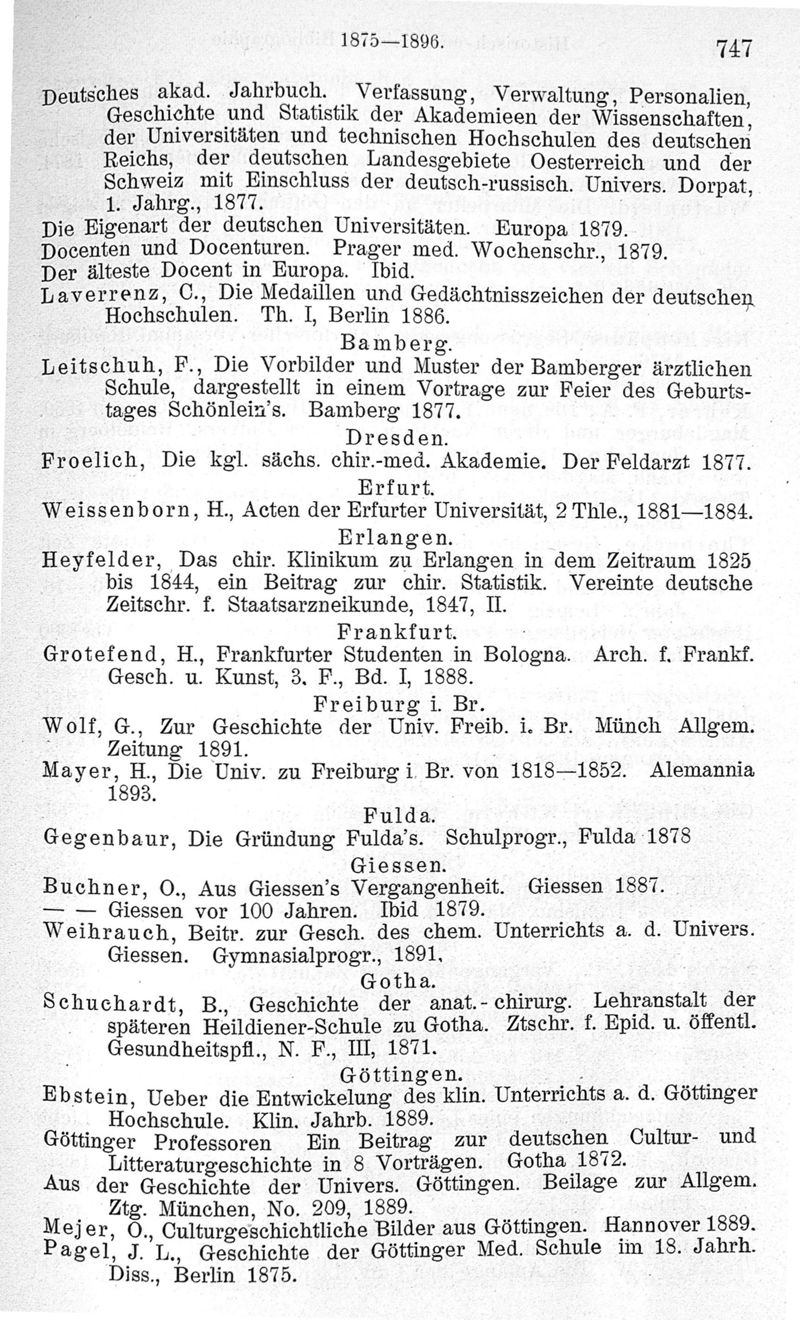 1875—1896. 747

Deutsches akad. Jahrbuch. Verfassung, Verwaltung, Personalien, Geschichte und Statistik der Akademieen der Wissenschaften, der Universitäten und technischen Hochschulen des deutschen Reichs, der deutschen Landesgebiete Oesterreich und der Schweiz mit Einschluss der deutsch-russisch. Univers. Dorpat, 1. Jahrg., 1877.
Die Eigenart der deutschen Universitäten. Europa 1879.
Docenten und Docenturen. Prager med. Wochenschr., 1879.
Der älteste Docent in Europa. Ibid.
Laverrenz, C., Die Medaillen und Gedächtnisszeichen der deutschen Hochschulen. Th. I, Berlin 1886.

Bamberg.

Leitschuh, F., Die Vorbilder und Muster der Bamberger ärztlichen Schule, dargestellt in einem Vortrage zur Feier des Geburtstages Schönlein's. Bamberg 1877.

Dresden.

Froelich, Die kgl. sächs. chir.-med. Akademie. Der Feldarzt 1877.

Erfurt.

Weissenborn, H., Acten der Erfurter Universität, 2 Thle., 1881—1884.

Erlangen.

Heyfelder, Das chir. Klinikum zu Erlangen in dem Zeitraum 1825 bis 1844, ein Beitrag zur chir. Statistik. Vereinte deutsche Zeitschr. f. Staatsarzneikunde, 1847, II.

Frankfurt.

Grotefend, H., Frankfurter Studenten in Bologna. Arch. f. Frankf. Gesch. u. Kunst, 3. F., Bd. I, 1888.

Freiburg i. Br.

Wolf, G., Zur Geschichte der Univ. Freib. i. Br. Münch Allgem. Zeitung 1891.
Mayer, H., Die Univ. zu Freiburg i. Br. von 1818—1852. Alemannia 1893.

Fulda.

Gegenbaur, Die Gründung Fulda's. Schulprogr., Fulda 1878

Giessen.

Buchner, O., Aus Giessen's Vergangenheit. Giessen 1887.
— — Giessen vor 100 Jahren. Ibid 1879.
Weihrauch, Beitr. zur Gesch. des chem. Unterrichts a. d. Univers. Giessen. Gymnasialprogr., 1891.

Gotha.

Schuchardt, B., Geschichte der anat.-chirurg. Lehranstalt der späteren Heildiener-Schule zu Gotha. Ztschr. f. Epid. u. öffentl. Gesundheitspfl., N. F., III, 1871.

Göttingen.

Ebstein, Ueber die Entwickelung des klin. Unterrichts a. d. Göttinger Hochschule. Klin. Jahrb. 1889.
Göttinger Professoren Ein Beitrag zur deutschen Cultur- und Litteraturgeschichte in 8 Vorträgen. Gotha 1872.
Aus der Geschichte der Univers. Göttingen. Beilage zur Allgem. Ztg. München, No. 209, 1889.
Mejer, O., Culturgeschichtliche Bilder aus Göttingen. Hannover 1889.
Pagel, J. L., Geschichte der Göttinger Med. Schule im 18. Jahrh. Diss., Berlin 1875.